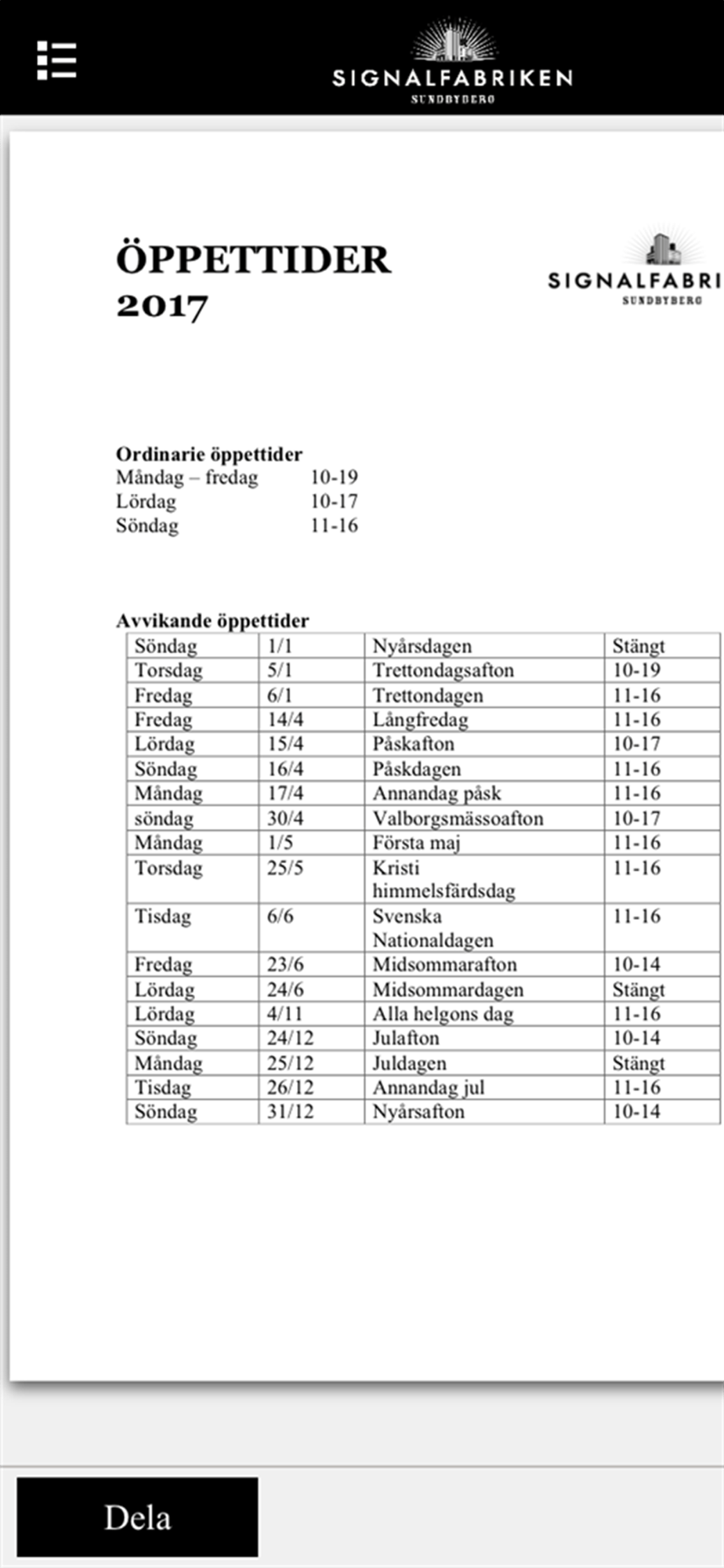 SIGNALFABRIKEN
SUNDBYBERG

ÖPPETTIDER
2017

SIGNALFABRI
SUNDBYBERG

Ordinarie öppettider
Måndag – fredag 10-19
Lördag 10-17
Söndag 11-16

Avvikande öppettider

| Söndag | 1/1 | Nyårsdagen | Stängt |
|---|---|---|---|
| Torsdag | 5/1 | Trettondagsafton | 10-19 |
| Fredag | 6/1 | Trettondagen | 11-16 |
| Fredag | 14/4 | Långfredag | 11-16 |
| Lördag | 15/4 | Påskafton | 10-17 |
| Söndag | 16/4 | Påskdagen | 11-16 |
| Måndag | 17/4 | Annandag påsk | 11-16 |
| söndag | 30/4 | Valborgsmässoafton | 10-17 |
| Måndag | 1/5 | Första maj | 11-16 |
| Torsdag | 25/5 | Kristi himmelsfärdsdag | 11-16 |
| Tisdag | 6/6 | Svenska Nationaldagen | 11-16 |
| Fredag | 23/6 | Midsommarafton | 10-14 |
| Lördag | 24/6 | Midsommardagen | Stängt |
| Lördag | 4/11 | Alla helgons dag | 11-16 |
| Söndag | 24/12 | Julafton | 10-14 |
| Måndag | 25/12 | Juldagen | Stängt |
| Tisdag | 26/12 | Annandag jul | 11-16 |
| Söndag | 31/12 | Nyårsafton | 10-14 |

Dela